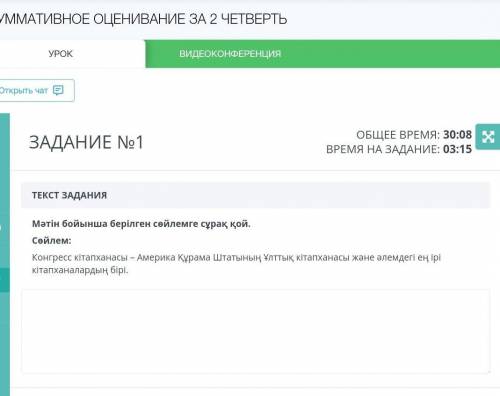 УММАТИВНОЕ ОЦЕНИВАНИЕ ЗА 2 ЧЕТВЕРТЬ

УРОК

ВИДЕОКОНФЕРЕНЦИЯ

Открыть чат

ЗАДАНИЕ №1

ОБЩЕЕ ВРЕМЯ: 30:08
ВРЕМЯ НА ЗАДАНИЕ: 03:15

ТЕКСТ ЗАДАНИЯ

Мәтін бойынша берілген сөйлемге сұрақ қой.

Сөйлем:

Конгресс кітапханасы – Америка Құрама Штатының Ұлттық кітапханасы және әлемдегі ең ірі кітапханалардың бірі.